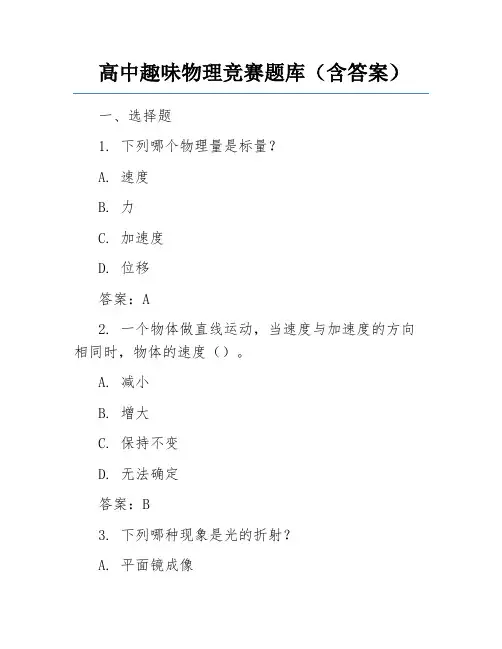 高中趣味物理竞赛题库（含答案）

一、选择题

1. 下列哪个物理量是标量？

A. 速度

B. 力

C. 加速度

D. 位移

答案：A

2. 一个物体做直线运动，当速度与加速度的方向相同时，物体的速度（）。

A. 减小

B. 增大

C. 保持不变

D. 无法确定

答案：B

3. 下列哪种现象是光的折射？

A. 平面镜成像